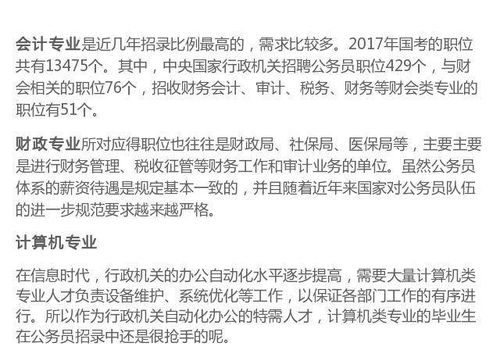 会计专业是近几年招录比例最高的，需求比较多。2017年国考的职位共有13475个。其中，中央国家行政机关招聘公务员职位429个，与财会相关的职位76个，招收财务会计、审计、税务、财务等财会类专业的职位有51个。

财政专业所对应得职位也往往是财政局、社保局、医保局等，主要主要是进行财务管理、税收征管等财务工作和审计业务的单位。虽然公务员体系的薪资待遇是规定基本一致的，并且随着近年来国家对公务员队伍的进一步规范要求越来越严格。

计算机专业

在信息时代，行政机关的办公自动化水平逐步提高，需要大量计算机类专业人才负责设备维护、系统优化等工作，以保证各部门工作的有序进行。所以作为行政机关自动化办公的特需人才，计算机类专业的毕业生在公务员招录中还是很抢手的呢。